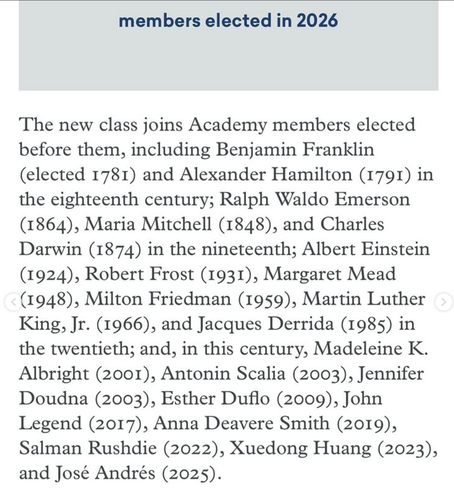 members elected in 2026

The new class joins Academy members elected before them, including Benjamin Franklin (elected 1781) and Alexander Hamilton (1791) in the eighteenth century; Ralph Waldo Emerson (1864), Maria Mitchell (1848), and Charles Darwin (1874) in the nineteenth; Albert Einstein (1924), Robert Frost (1931), Margaret Mead (1948), Milton Friedman (1959), Martin Luther King, Jr. (1966), and Jacques Derrida (1985) in the twentieth; and, in this century, Madeleine K. Albright (2001), Antonin Scalia (2003), Jennifer Doudna (2003), Esther Duflo (2009), John Legend (2017), Anna Deavere Smith (2019), Salman Rushdie (2022), Xuedong Huang (2023), and José Andrés (2025).